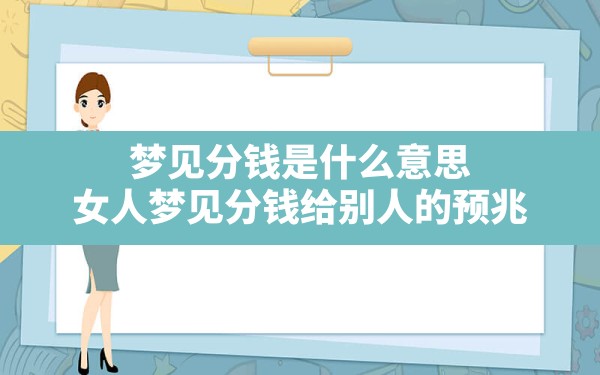 梦见分钱是什么意思
女人梦见分钱给别人的预兆